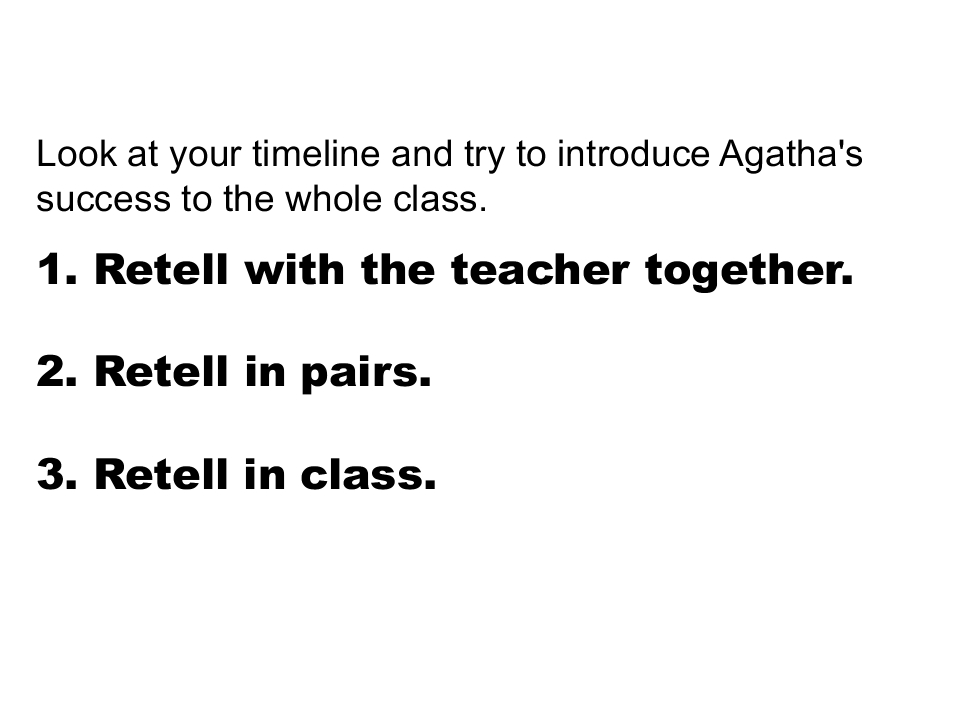 Look at your timeline and try to introduce Agatha's success to the whole class.

1. Retell with the teacher together.

2. Retell in pairs.

3. Retell in class.